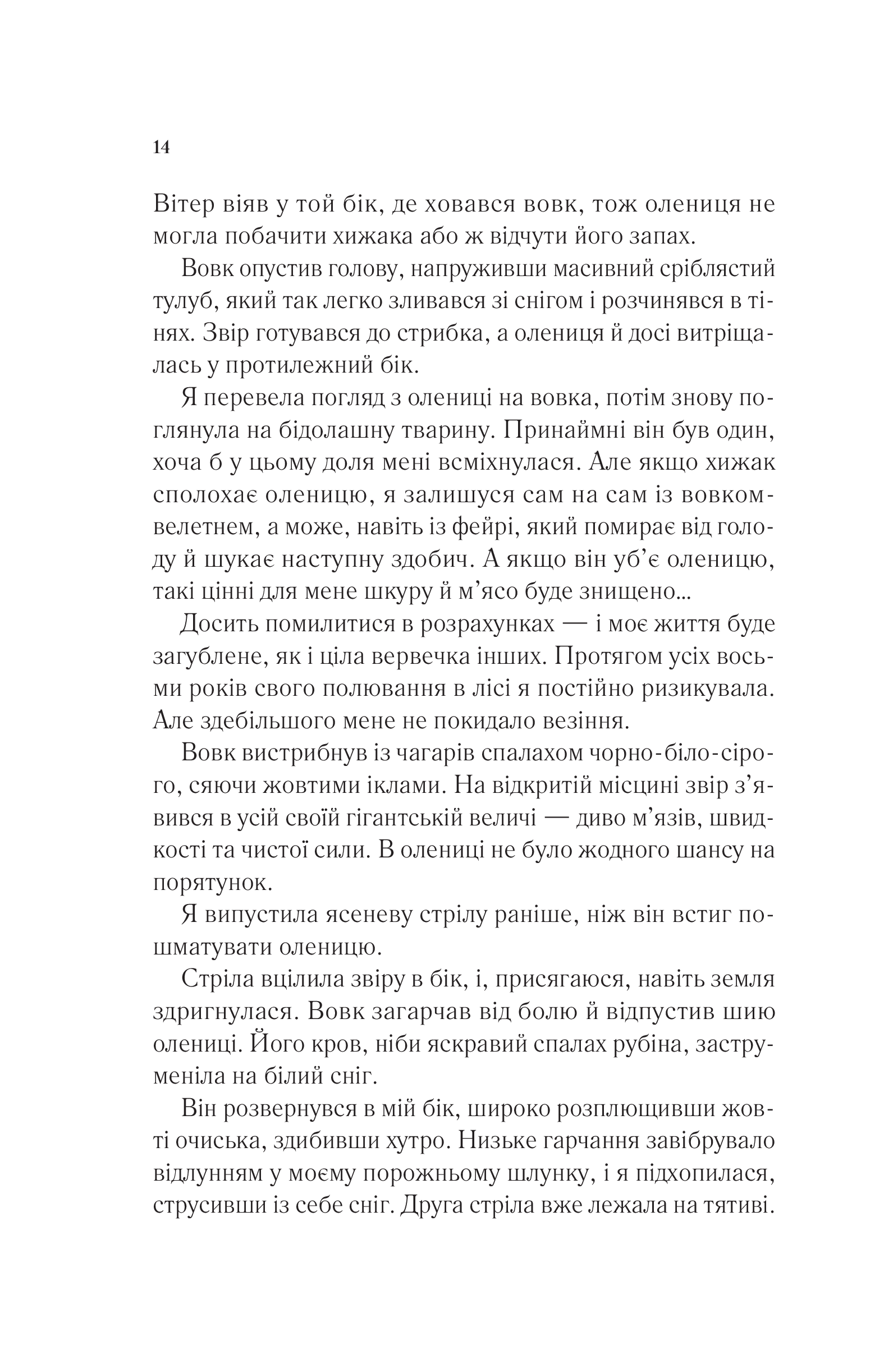 14

Вітер віяв у той бік, де ховався вовк, тож олениця не могла побачити хижака або ж відчути його запах.

Вовк опустив голову, напруживши масивний сріблястий тулуб, який так легко зливався зі снігом і розчинявся в тінях. Звір готувався до стрибка, а олениця й досі витріщалась у протилежний бік.

Я перевела погляд з олениці на вовка, потім знову поглянула на бідолашну тварину. Принаймні він був один, хоча б у цьому доля мені всміхнулася. Але якщо хижак сполохає оленицю, я залишуся сам на сам із вовком-велетнем, а може, навіть із фейрі, який помирає від голоду й шукає наступну здобич. А якщо він уб'є оленицю, такі цінні для мене шкуру й м'ясо буде знищено...

Досить помилитися в розрахунках — і моє життя буде загублене, як і ціла вервечка інших. Протягом усіх восьми років свого полювання в лісі я постійно ризикувала. Але здебільшого мене не покидало везіння.

Вовк вистрибнув із чагарів спалахом чорно-біло-сірого, сяючи жовтими іклами. На відкритій місцині звір з'явився в усій своїй гігантській величі — диво м'язів, швидкості та чистої сили. В олениці не було жодного шансу на порятунок.

Я випустила ясеневу стрілу раніше, ніж він встиг пошматувати оленицю.

Стріла вцілила звіру в бік, і, присягаюся, навіть земля здригнулася. Вовк загарчав від болю й відпустив шию олениці. Його кров, ніби яскравий спалах рубіна, заструменіла на білий сніг.

Він розвернувся в мій бік, широко розплющивши жовті очиська, здибивши хутро. Низьке гарчання завібрувало відлунням у моєму порожньому шлунку, і я підхопилася, струсивши із себе сніг. Друга стріла вже лежала на тятиві.